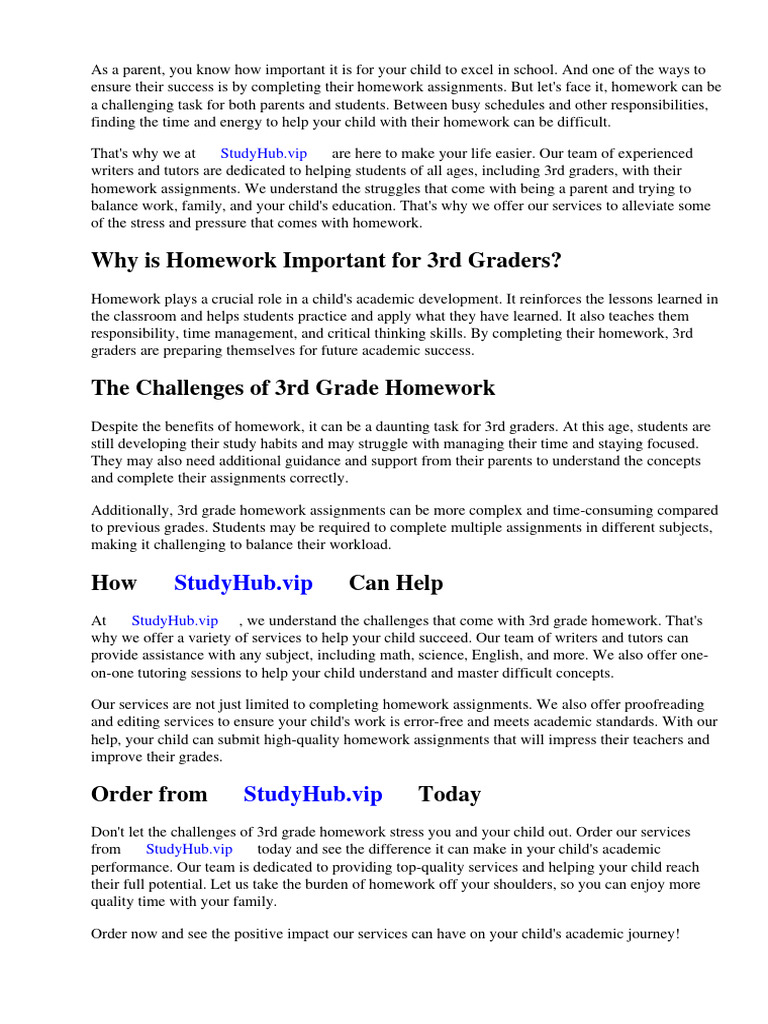 As a parent, you know how important it is for your child to excel in school. And one of the ways to ensure their success is by completing their homework assignments. But let's face it, homework can be a challenging task for both parents and students. Between busy schedules and other responsibilities, finding the time and energy to help your child with their homework can be difficult.

That's why we at StudyHub.vip are here to make your life easier. Our team of experienced writers and tutors are dedicated to helping students of all ages, including 3rd graders, with their homework assignments. We understand the struggles that come with being a parent and trying to balance work, family, and your child's education. That's why we offer our services to alleviate some of the stress and pressure that comes with homework.

Why is Homework Important for 3rd Graders?

Homework plays a crucial role in a child's academic development. It reinforces the lessons learned in the classroom and helps students practice and apply what they have learned. It also teaches them responsibility, time management, and critical thinking skills. By completing their homework, 3rd graders are preparing themselves for future academic success.

The Challenges of 3rd Grade Homework

Despite the benefits of homework, it can be a daunting task for 3rd graders. At this age, students are still developing their study habits and may struggle with managing their time and staying focused. They may also need additional guidance and support from their parents to understand the concepts and complete their assignments correctly.

Additionally, 3rd grade homework assignments can be more complex and time-consuming compared to previous grades. Students may be required to complete multiple assignments in different subjects, making it challenging to balance their workload.

How StudyHub.vip Can Help

At StudyHub.vip , we understand the challenges that come with 3rd grade homework. That's why we offer a variety of services to help your child succeed. Our team of writers and tutors can provide assistance with any subject, including math, science, English, and more. We also offer one-on-one tutoring sessions to help your child understand and master difficult concepts.

Our services are not just limited to completing homework assignments. We also offer proofreading and editing services to ensure your child's work is error-free and meets academic standards. With our help, your child can submit high-quality homework assignments that will impress their teachers and improve their grades.

Order from StudyHub.vip Today

Don't let the challenges of 3rd grade homework stress you and your child out. Order our services from StudyHub.vip today and see the difference it can make in your child's academic performance. Our team is dedicated to providing top-quality services and helping your child reach their full potential. Let us take the burden of homework off your shoulders, so you can enjoy more quality time with your family.

Order now and see the positive impact our services can have on your child's academic journey!